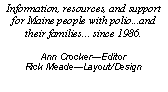 Information, resources, and support for Maine people with polio...and their families... since 1986.

Ann Crocker—Editor
Rick Meade—Layout/Design